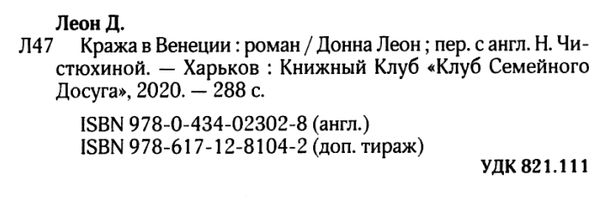 Леон Д.

Л47 Кража в Венеции : роман / Донна Леон ; пер. с англ. Н. Чистюхиной. — Харьков : Книжный Клуб «Клуб Семейного Досуга», 2020. — 288 с.

ISBN 978-0-434-02302-8 (англ.)
ISBN 978-617-12-8104-2 (доп. тираж)

УДК 821.111